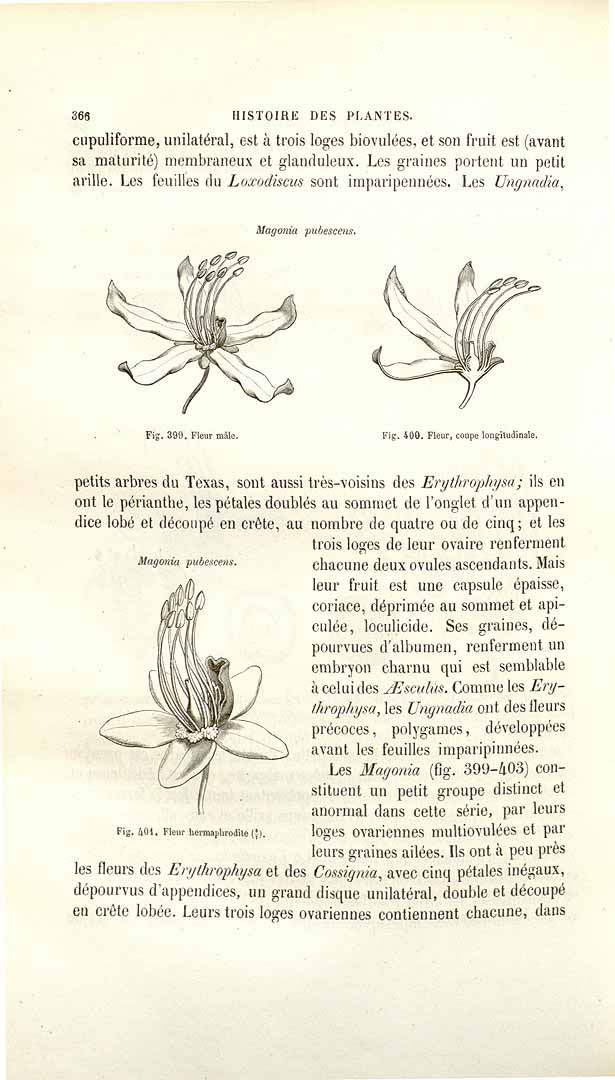 366 HISTOIRE DES PLANTES.

cupuliforme, unilatéral, est à trois loges biovulées, et son fruit est (avant sa maturité) membraneux et glanduleux. Les graines portent un petit arille. Les feuilles du Loxodiscus sont imparipennées. Les Ungnadia,

Magonia pubescens.

Fig. 399. Fleur mâle.

Fig. 400. Fleur, coupe longitudinale.

petits arbres du Texas, sont aussi très-voisins des Erythrophysa; ils en ont le périanthe, les pétales doublés au sommet de l'onglet d'un appendice lobé et découpé en crête, au nombre de quatre ou de cinq; et les trois loges de leur ovaire renferment chacune deux ovules ascendants. Mais leur fruit est une capsule épaisse, coriace, déprimée au sommet et apiculée, loculicide. Ses graines, dépourvues d'albumen, renferment un embryon charnu qui est semblable à celui des Æsculus. Comme les Erythrophysa, les Ungnadia ont des fleurs précoces, polygames, développées avant les feuilles imparipinnées.

Magonia pubescens.

Fig. 401. Fleur hermaphrodite ($\frac{2}{1}$).

Les Magonia (fig. 399-403) constituent un petit groupe distinct et anormal dans cette série, par leurs loges ovariennes multiovulées et par leurs graines ailées. Ils ont à peu près les fleurs des Erythrophysa et des Cossignia, avec cinq pétales inégaux, dépourvus d'appendices, un grand disque unilatéral, double et découpé en crête lobée. Leurs trois loges ovariennes contiennent chacune, dans